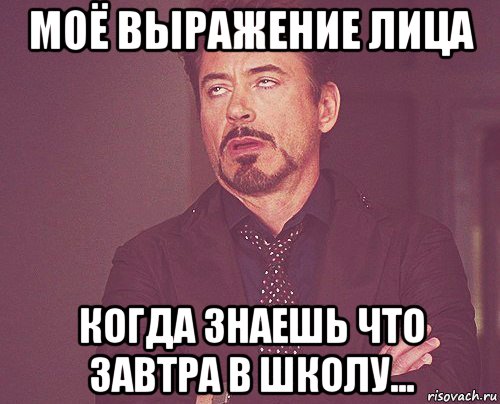 МОЁ ВЫРАЖЕНИЕ ЛИЦА

КОГДА ЗНАЕШЬ ЧТО ЗАВТРА В ШКОЛУ...

risovach.ru